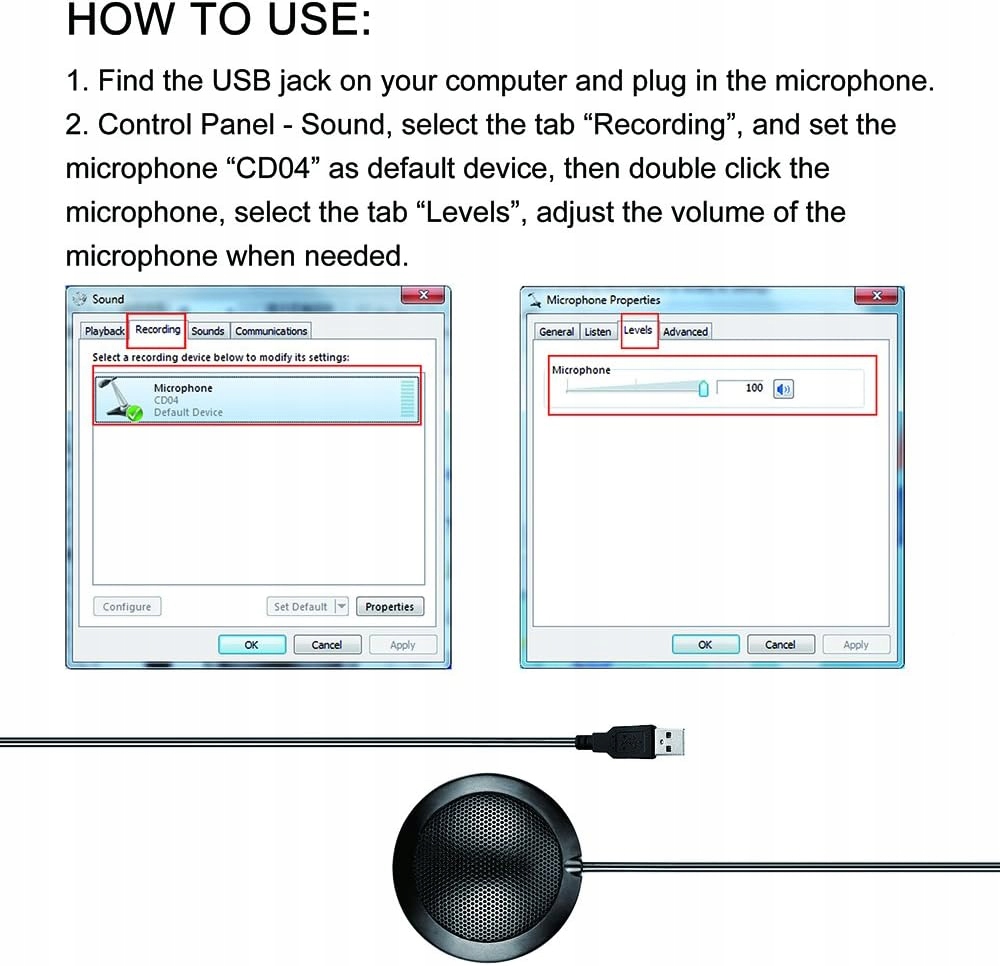 HOW TO USE:

1. Find the USB jack on your computer and plug in the microphone.
2. Control Panel - Sound, select the tab “Recording”, and set the microphone “CD04” as default device, then double click the microphone, select the tab “Levels”, adjust the volume of the microphone when needed.

Sound

Playback Recording Sounds Communications

Select a recording device below to modify its settings:

Microphone
CD04
Default Device

Configure

Set Default

Properties

OK Cancel Apply

Microphone Properties

General Listen Levels Advanced

Microphone

100

OK Cancel Apply